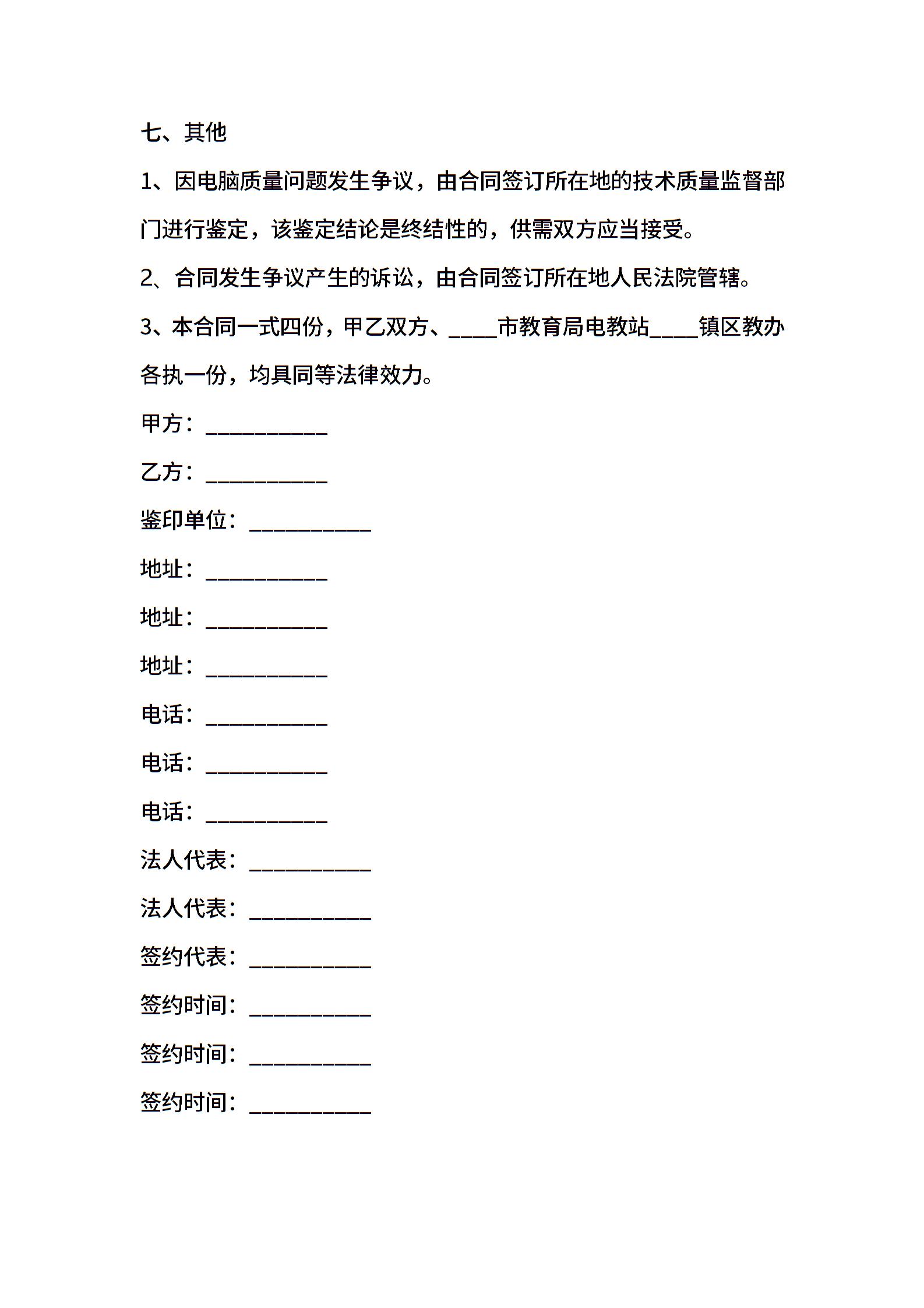 七、其他

1、因电脑质量问题发生争议，由合同签订所在地的技术质量监督部门进行鉴定，该鉴定结论是终结性的，供需双方应当接受。

2、合同发生争议产生的诉讼，由合同签订所在地人民法院管辖。

3、本合同一式四份，甲乙双方、____市教育局电教站____镇区教办各执一份，均具同等法律效力。

甲方：__________

乙方：__________

鉴印单位：__________

地址：__________

地址：__________

地址：__________

电话：__________

电话：__________

电话：__________

法人代表：__________

法人代表：__________

签约代表：__________

签约时间：__________

签约时间：__________

签约时间：__________